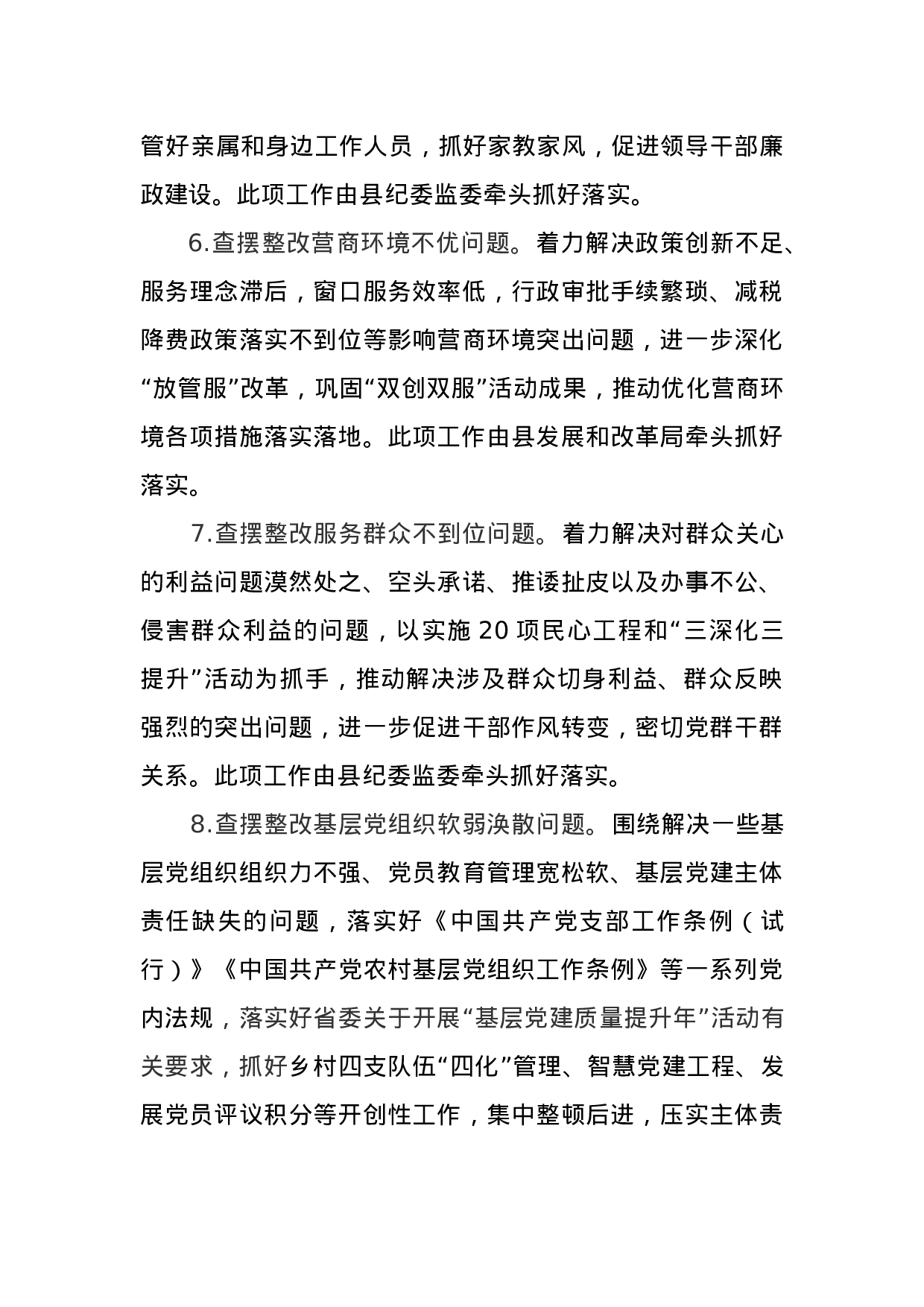 管好亲属和身边工作人员，抓好家教家风，促进领导干部廉政建设。此项工作由县纪委监委牵头抓好落实。

6.查摆整改营商环境不优问题。着力解决政策创新不足、服务理念滞后，窗口服务效率低，行政审批手续繁琐、减税降费政策落实不到位等影响营商环境突出问题，进一步深化“放管服”改革，巩固“双创双服”活动成果，推动优化营商环境各项措施落实落地。此项工作由县发展和改革局牵头抓好落实。

7.查摆整改服务群众不到位问题。着力解决对群众关心的利益问题漠然处之、空头承诺、推诿扯皮以及办事不公、侵害群众利益的问题，以实施20项民心工程和“三深化三提升”活动为抓手，推动解决涉及群众切身利益、群众反映强烈的突出问题，进一步促进干部作风转变，密切党群干群关系。此项工作由县纪委监委牵头抓好落实。

8.查摆整改基层党组织软弱涣散问题。围绕解决一些基层党组织组织力不强、党员教育管理宽松软、基层党建主体责任缺失的问题，落实好《中国共产党支部工作条例（试行）》《中国共产党农村基层党组织工作条例》等一系列党内法规，落实好省委关于开展“基层党建质量提升年”活动有关要求，抓好乡村四支队伍“四化”管理、智慧党建工程、发展党员评议积分等开创性工作，集中整顿后进，压实主体责